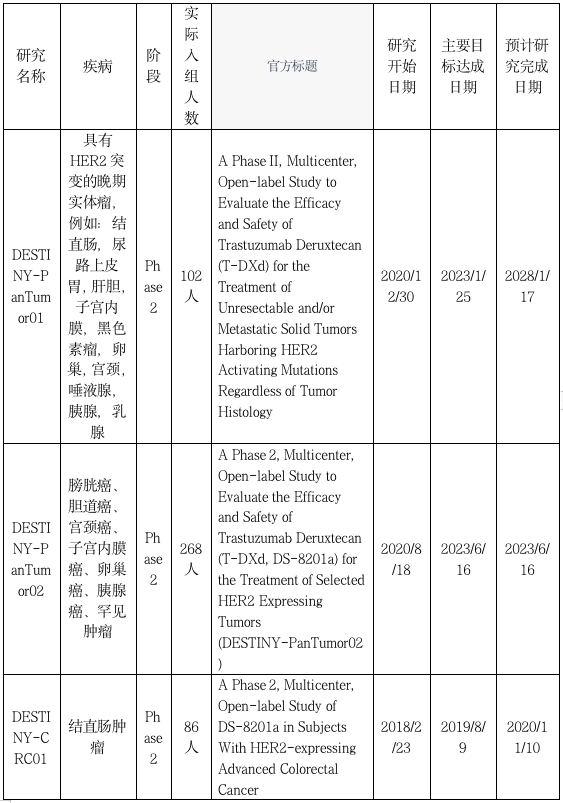 | 研究名称 | 疾病 | 阶段 | 实际入组人数 | 官方标题 | 研究开始日期 | 主要目标达成日期 | 预计研究完成日期 |
|---|---|---|---|---|---|---|---|
| DESTINY-PanTumor01 | 具有HER2突变的晚期实体瘤，例如：结直肠，尿路上皮胃，肝胆，子宫内膜，黑色素瘤，卵巢，宫颈，唾液腺，胰腺，乳腺 | Phase 2 | 102人 | A Phase II, Multicenter, Open-label Study to Evaluate the Efficacy and Safety of Trastuzumab Deruxtecan (T-DXd) for the Treatment of Unresectable and/or Metastatic Solid Tumors Harboring HER2 Activating Mutations Regardless of Tumor Histology | 2020/12/30 | 2023/1/25 | 2028/1/17 |
| DESTINY-PanTumor02 | 膀胱癌、胆道癌、宫颈癌、子宫内膜癌、卵巢癌、胰腺癌、罕见肿瘤 | Phase 2 | 268人 | A Phase 2, Multicenter, Open-label Study to Evaluate the Efficacy and Safety of Trastuzumab Deruxtecan (T-DXd, DS-8201a) for the Treatment of Selected HER2 Expressing Tumors (DESTINY-PanTumor02) | 2020/8/18 | 2023/6/16 | 2023/6/16 |
| DESTINY-CRC01 | 结直肠肿瘤 | Phase 2 | 86人 | A Phase 2, Multicenter, Open-label Study of DS-8201a in Subjects With HER2-expressing Advanced Colorectal Cancer | 2018/2/23 | 2019/8/9 | 2020/11/10 |